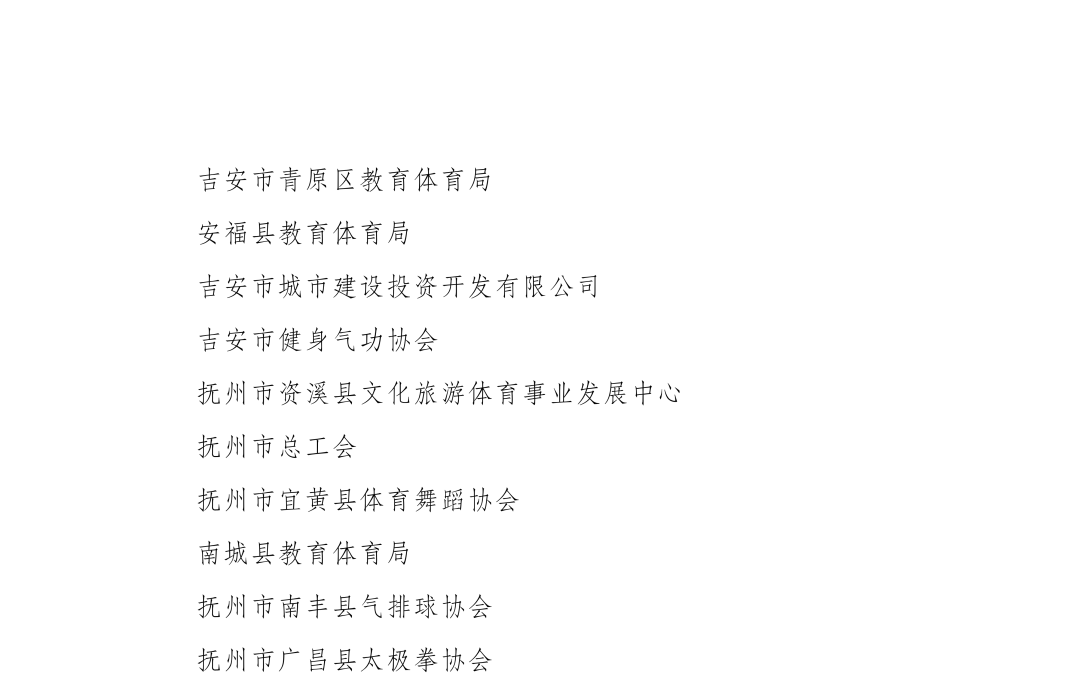 吉安市青原区教育体育局

安福县教育体育局

吉安市城市建设投资开发有限公司

吉安市健身气功协会

抚州市资溪县文化旅游体育事业发展中心

抚州市总工会

抚州市宜黄县体育舞蹈协会

南城县教育体育局

抚州市南丰县气排球协会

抚州市广昌县太极拳协会